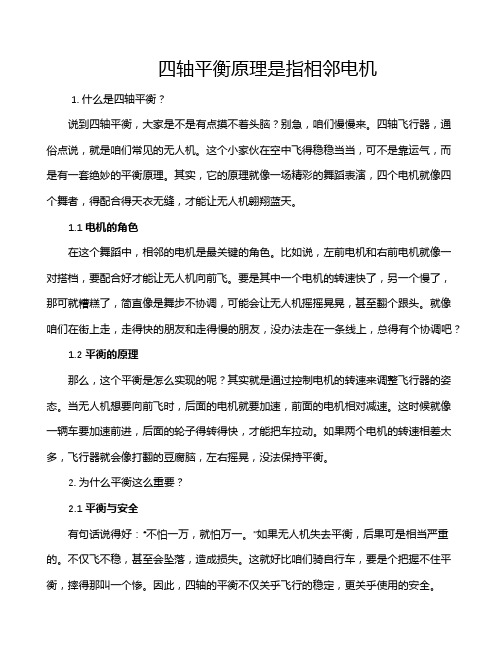 四轴平衡原理是指相邻电机

1. 什么是四轴平衡？

说到四轴平衡，大家是不是有点摸不着头脑？别急，咱们慢慢来。四轴飞行器，通俗点说，就是咱们常见的无人机。这个小家伙在空中飞得稳稳当当，可不是靠运气，而是有一套绝妙的平衡原理。其实，它的原理就像一场精彩的舞蹈表演，四个电机就像四个舞者，得配合得天衣无缝，才能让无人机翱翔蓝天。

1.1 电机的角色

在这个舞蹈中，相邻的电机是最关键的角色。比如说，左前电机和右前电机就像一对搭档，要配合好才能让无人机向前飞。要是其中一个电机的转速快了，另一个慢了，那可就糟糕了，简直像是舞步不协调，可能会让无人机摇摇晃晃，甚至翻个跟头。就像咱们在街上走，走得快的朋友和走得慢的朋友，没办法走在一条线上，总得有个协调吧？

1.2 平衡的原理

那么，这个平衡是怎么实现的呢？其实就是通过控制电机的转速来调整飞行器的姿态。当无人机想要向前飞时，后面的电机就要加速，前面的电机相对减速。这时候就像一辆车要加速前进，后面的轮子得转得快，才能把车拉动。如果两个电机的转速相差太多，飞行器就会像打翻的豆腐脑，左右摇晃，没法保持平衡。

2. 为什么平衡这么重要？

2.1 平衡与安全

有句话说得好："不怕一万，就怕万一。"如果无人机失去平衡，后果可是相当严重的。不仅飞不稳，甚至会坠落，造成损失。这就好比咱们骑自行车，要是个把握不住平衡，摔得那叫一个惨。因此，四轴的平衡不仅关乎飞行的稳定，更关乎使用的安全。